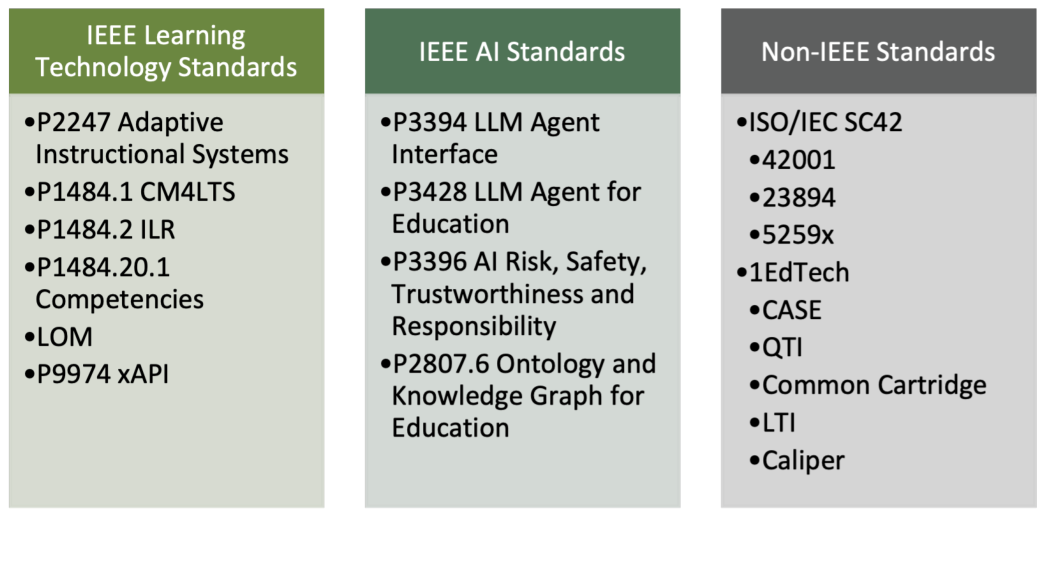 IEEE Learning Technology Standards

•P2247 Adaptive Instructional Systems
•P1484.1 CM4LTS
•P1484.2 ILR
•P1484.20.1 Competencies
•LOM
•P9974 xAPI

IEEE AI Standards

•P3394 LLM Agent Interface
•P3428 LLM Agent for Education
•P3396 AI Risk, Safety, Trustworthiness and Responsibility
•P2807.6 Ontology and Knowledge Graph for Education

Non-IEEE Standards

•ISO/IEC SC42
•42001
•23894
•5259x
•1EdTech
•CASE
•QTI
•Common Cartridge
•LTI
•Caliper